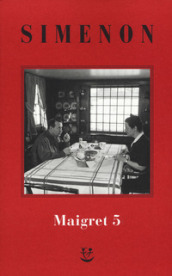 SIMENON

Maigret 5